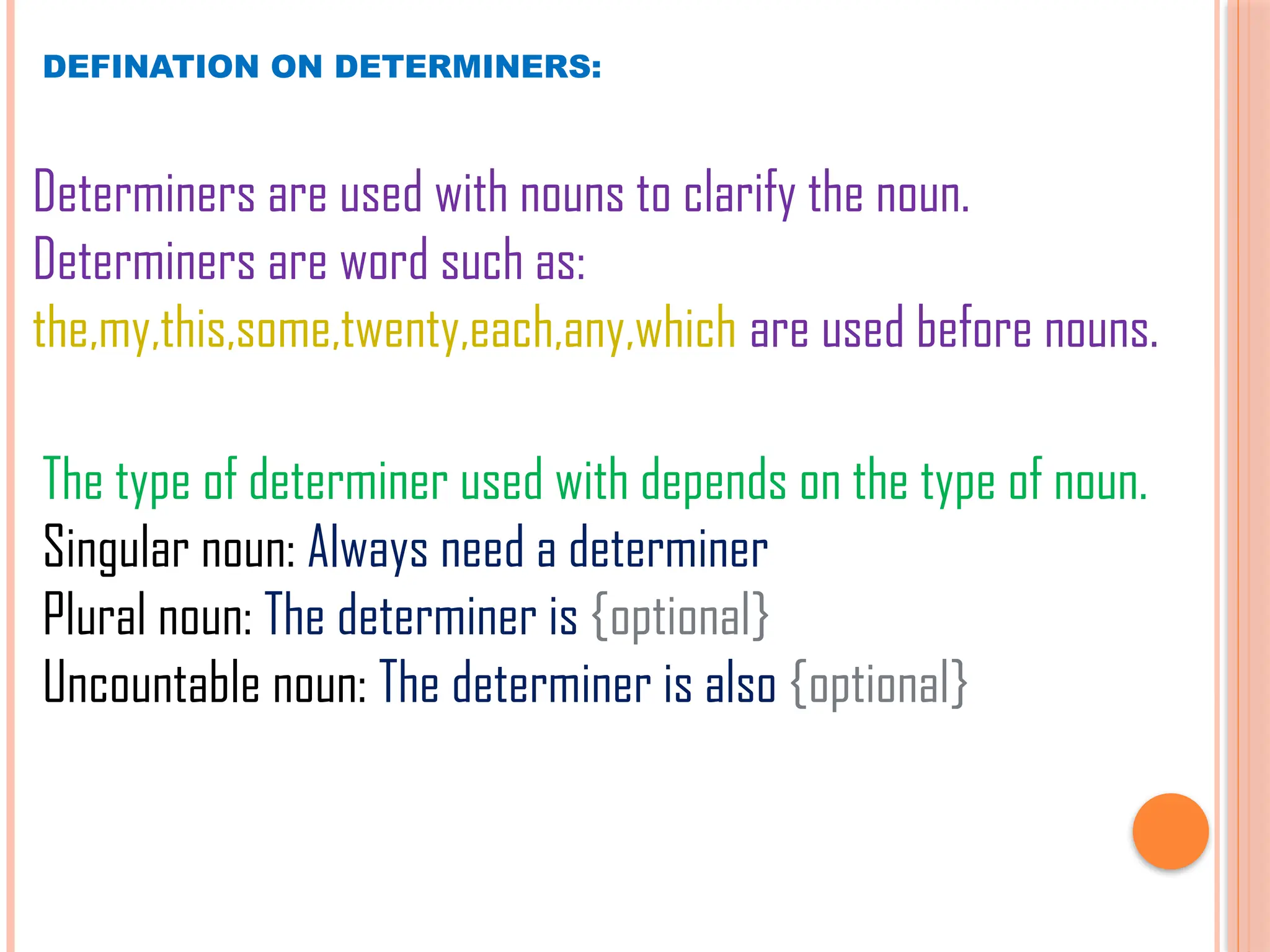 DEFINATION ON DETERMINERS:

Determiners are used with nouns to clarify the noun.
Determiners are word such as:
the,my,this,some,twenty,each,any,which are used before nouns.

The type of determiner used with depends on the type of noun.
Singular noun: Always need a determiner
Plural noun: The determiner is {optional}
Uncountable noun: The determiner is also {optional}